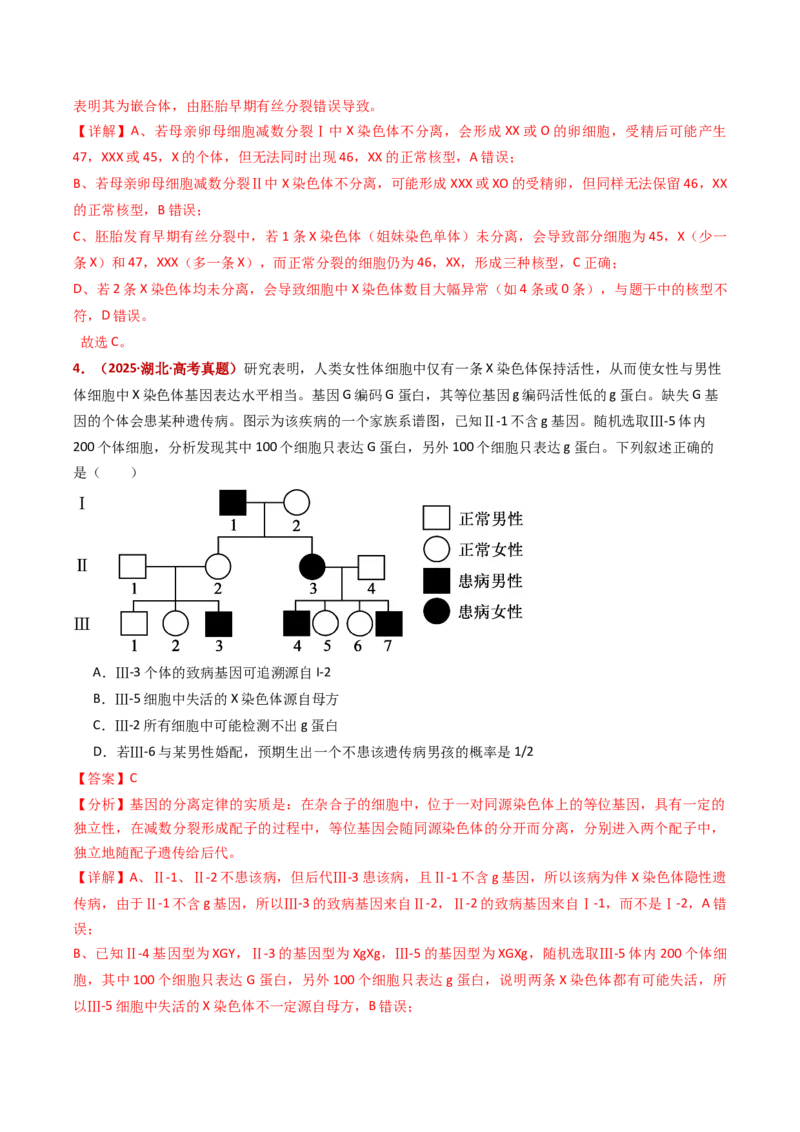 表明其为嵌合体，由胚胎早期有丝分裂错误导致。

【详解】A、若母亲卵母细胞减数分裂Ⅰ中X染色体不分离，会形成XX或O的卵细胞，受精后可能产生47，XXX或45，X的个体，但无法同时出现46，XX的正常核型，A错误；

B、若母亲卵母细胞减数分裂Ⅱ中X染色体不分离，可能形成XXX或XO的受精卵，但同样无法保留46，XX的正常核型，B错误；

C、胚胎发育早期有丝分裂中，若1条X染色体（姐妹染色单体）未分离，会导致部分细胞为45，X（少一条X）和47，XXX（多一条X），而正常分裂的细胞仍为46，XX，形成三种核型，C正确；

D、若2条X染色体均未分离，会导致细胞中X染色体数目大幅异常（如4条或0条），与题干中的核型不符，D错误。

故选C。

4．（2025·湖北·高考真题）研究表明，人类女性体细胞中仅有一条X染色体保持活性，从而使女性与男性体细胞中X染色体基因表达水平相当。基因G编码G蛋白，其等位基因g编码活性低的g蛋白。缺失G基因的个体会患某种遗传病。图示为该疾病的一个家族系谱图，已知Ⅱ-1不含g基因。随机选取Ⅲ-5体内200个体细胞，分析发现其中100个细胞只表达G蛋白，另外100个细胞只表达g蛋白。下列叙述正确的是（　　）

Ⅰ
1 2
Ⅱ
1 2 3 4
Ⅲ
1 2 3 4 5 6 7

正常男性
正常女性
患病男性
患病女性

A．Ⅲ-3个体的致病基因可追溯源自Ⅰ-2

B．Ⅲ-5细胞中失活的X染色体源自母方

C．Ⅲ-2所有细胞中可能检测不出g蛋白

D．若Ⅲ-6与某男性婚配，预期生出一个不患该遗传病男孩的概率是1/2

【答案】C

【分析】基因的分离定律的实质是：在杂合子的细胞中，位于一对同源染色体上的等位基因，具有一定的独立性，在减数分裂形成配子的过程中，等位基因会随同源染色体的分开而分离，分别进入两个配子中，独立地随配子遗传给后代。

【详解】A、Ⅱ-1、Ⅱ-2不患该病，但后代Ⅲ-3患该病，且Ⅱ-1不含g基因，所以该病为伴X染色体隐性遗传病，由于Ⅱ-1不含g基因，所以Ⅲ-3的致病基因来自Ⅱ-2，Ⅱ-2的致病基因来自Ⅰ-1，而不是Ⅰ-2，A错误；

B、已知Ⅱ-4基因型为XGY，Ⅱ-3的基因型为XgXg，Ⅲ-5的基因型为XGXg，随机选取Ⅲ-5体内200个体细胞，其中100个细胞只表达G蛋白，另外100个细胞只表达g蛋白，说明两条X染色体都有可能失活，所以Ⅲ-5细胞中失活的X染色体不一定源自母方，B错误；